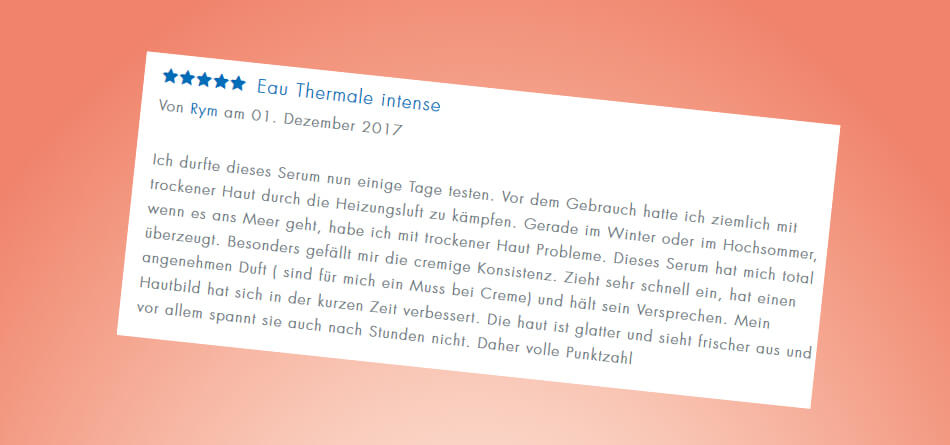 ★★★★★ Eau Thermale intense

Von Rym am 01. Dezember 2017

Ich durfte dieses Serum nun einige Tage testen. Vor dem Gebrauch hatte ich ziemlich mit trockener Haut durch die Heizungsluft zu kämpfen. Gerade im Winter oder im Hochsommer, wenn es ans Meer geht, habe ich mit trockener Haut Probleme. Dieses Serum hat mich total überzeugt. Besonders gefällt mir die cremige Konsistenz. Zieht sehr schnell ein, hat einen angenehmen Duft ( sind für mich ein Muss bei Creme) und hält sein Versprechen. Mein Hautbild hat sich in der kurzen Zeit verbessert. Die haut ist glatter und sieht frischer aus und vor allem spannt sie auch nach Stunden nicht. Daher volle Punktzahl